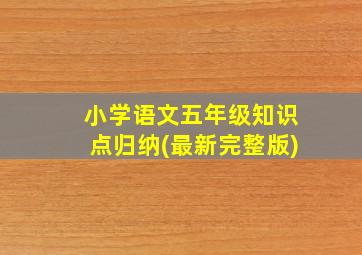 小学语文五年级知识点归纳(最新完整版)